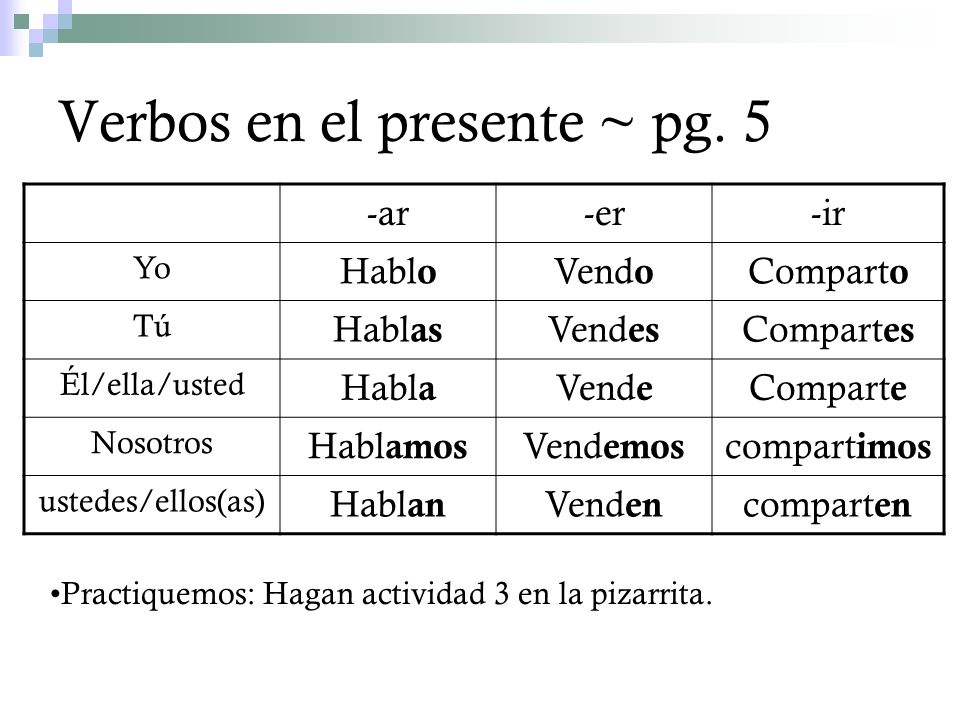 Verbos en el presente ~ pg. 5

| | -ar | -er | -ir |
|---|---|---|---|
| Yo | Hablo | Vendo | Comparto |
| Tú | Hablas | Vendes | Compartes |
| Él/ella/usted | Habla | Vende | Comparte |
| Nosotros | Hablamos | Vendemos | compartimos |
| ustedes/ellos(as) | Hablan | Venden | comparten |

•Practiquemos: Hagan actividad 3 en la pizarrita.